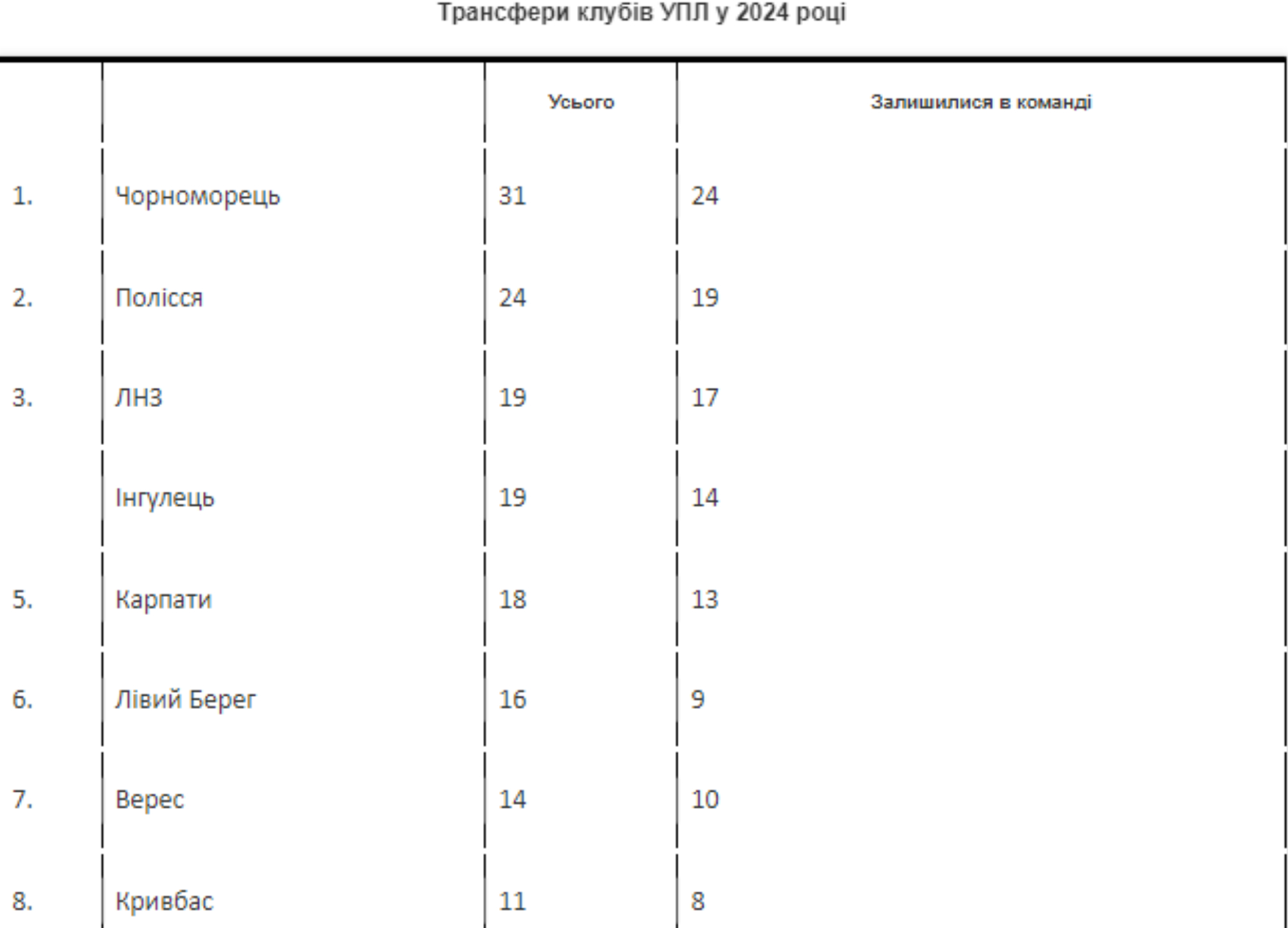 Трансфери клубів УПЛ у 2024 році

| | | Усього | Залишилися в команді |
|---|---|---|---|
| 1. | Чорноморець | 31 | 24 |
| 2. | Полісся | 24 | 19 |
| 3. | ЛНЗ | 19 | 17 |
| | Інгулець | 19 | 14 |
| 5. | Карпати | 18 | 13 |
| 6. | Лівий Берег | 16 | 9 |
| 7. | Верес | 14 | 10 |
| 8. | Кривбас | 11 | 8 |